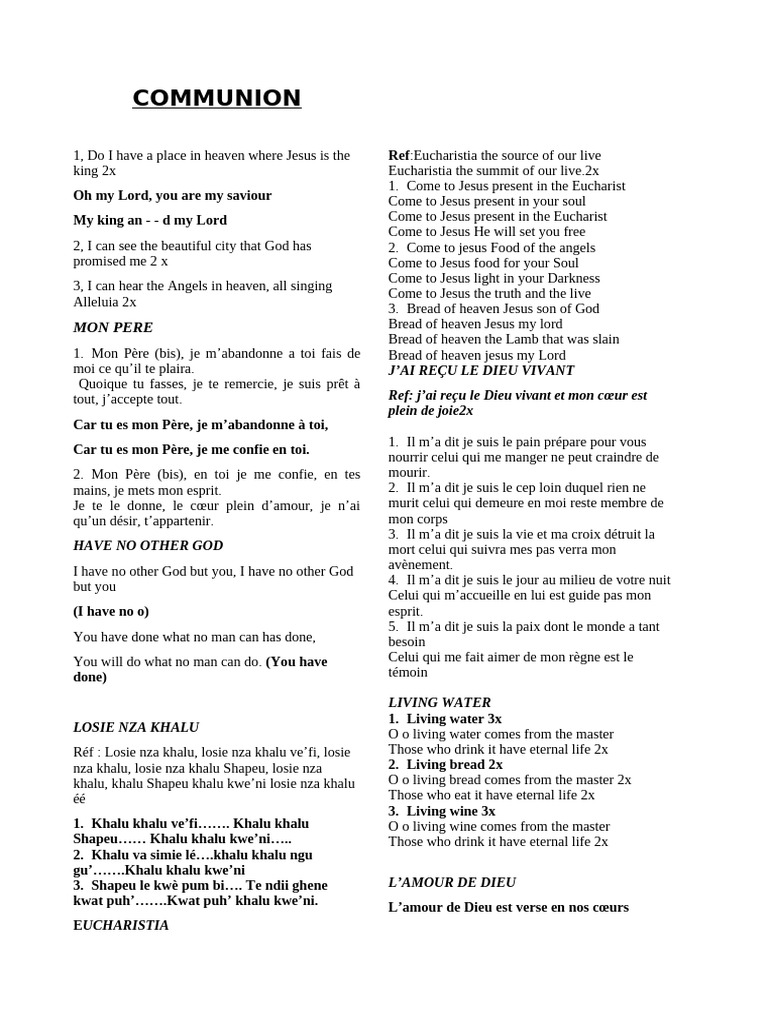 COMMUNION

1, Do I have a place in heaven where Jesus is the king 2x

Oh my Lord, you are my saviour

My king an - - d my Lord

2, I can see the beautiful city that God has promised me 2 x

3, I can hear the Angels in heaven, all singing Alleluia 2x

MON PERE

1. Mon Père (bis), je m'abandonne a toi fais de moi ce qu'il te plaira.
Quoique tu fasses, je te remercie, je suis prêt à tout, j'accepte tout.

Car tu es mon Père, je m'abandonne à toi,

Car tu es mon Père, je me confie en toi.

2. Mon Père (bis), en toi je me confie, en tes mains, je mets mon esprit.
Je te le donne, le cœur plein d'amour, je n'ai qu'un désir, t'appartenir.

HAVE NO OTHER GOD

I have no other God but you, I have no other God but you

(I have no o)

You have done what no man can has done,

You will do what no man can do. (You have done)

LOSIE NZA KHALU

Réf : Losie nza khalu, losie nza khalu ve'fi, losie nza khalu, losie nza khalu Shapeu, losie nza khalu, khalu Shapeu khalu kwe'ni losie nza khalu éé

1. Khalu khalu ve'fi……. Khalu khalu Shapeu…… Khalu khalu kwe'ni…..
2. Khalu va simie lé….khalu khalu ngu gu'…….Khalu khalu kwe'ni
3. Shapeu le kwè pum bi…. Te ndii ghene kwat puh'…….Kwat puh' khalu kwe'ni.

EUCHARISTIA

Ref:Eucharistia the source of our live
Eucharistia the summit of our live.2x
1. Come to Jesus present in the Eucharist
Come to Jesus present in your soul
Come to Jesus present in the Eucharist
Come to Jesus He will set you free
2. Come to jesus Food of the angels
Come to Jesus food for your Soul
Come to Jesus light in your Darkness
Come to Jesus the truth and the live
3. Bread of heaven Jesus son of God
Bread of heaven Jesus my lord
Bread of heaven the Lamb that was slain
Bread of heaven jesus my Lord

J'AI REÇU LE DIEU VIVANT

Ref: j'ai reçu le Dieu vivant et mon cœur est plein de joie2x

1. Il m'a dit je suis le pain prépare pour vous nourrir celui qui me manger ne peut craindre de mourir.
2. Il m'a dit je suis le cep loin duquel rien ne murit celui qui demeure en moi reste membre de mon corps
3. Il m'a dit je suis la vie et ma croix détruit la mort celui qui suivra mes pas verra mon avènement.
4. Il m'a dit je suis le jour au milieu de votre nuit Celui qui m'accueille en lui est guide pas mon esprit.
5. Il m'a dit je suis la paix dont le monde a tant besoin
Celui qui me fait aimer de mon règne est le témoin

LIVING WATER
1. Living water 3x
O o living water comes from the master
Those who drink it have eternal life 2x
2. Living bread 2x
O o living bread comes from the master 2x
Those who eat it have eternal life 2x
3. Living wine 3x
O o living wine comes from the master
Those who drink it have eternal life 2x

L'AMOUR DE DIEU

L'amour de Dieu est verse en nos cœurs